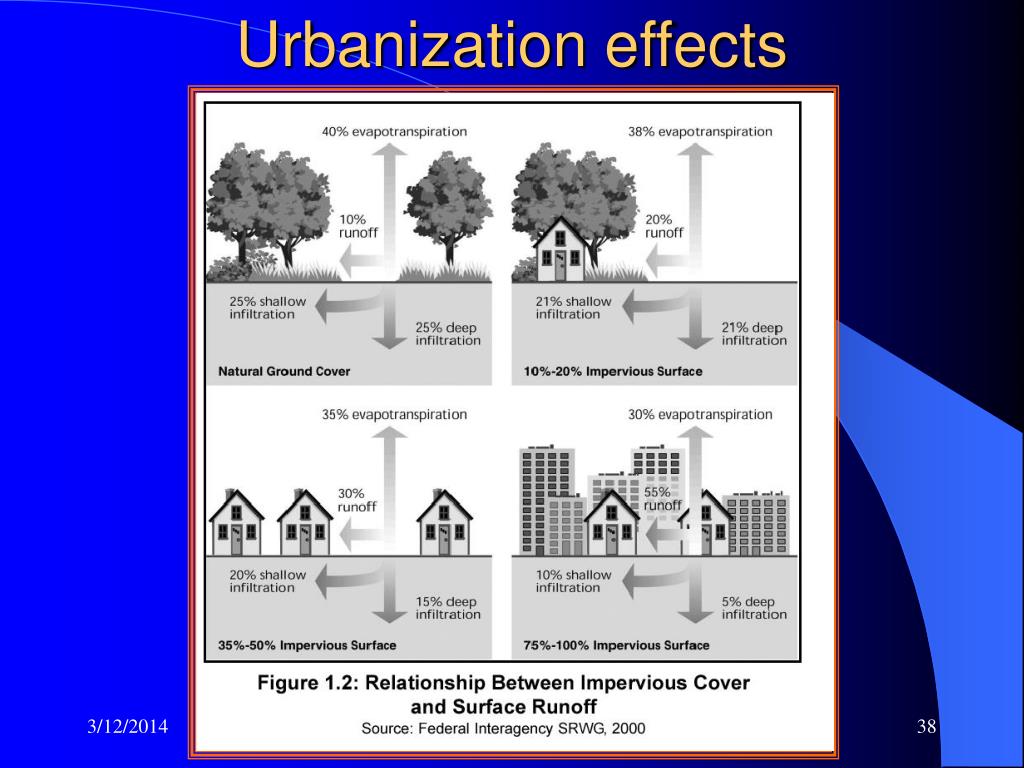 Urbanization effects

40% evapotranspiration

10% runoff

25% shallow infiltration

25% deep infiltration

Natural Ground Cover

38% evapotranspiration

20% runoff

21% shallow infiltration

21% deep infiltration

10%-20% Impervious Surface

35% evapotranspiration

30% runoff

20% shallow infiltration

15% deep infiltration

35%-50% Impervious Surface

30% evapotranspiration

55% runoff

10% shallow infiltration

5% deep infiltration

75%-100% Impervious Surface

Figure 1.2: Relationship Between Impervious Cover and Surface Runoff

Source: Federal Interagency SRWG, 2000

3/12/2014

38